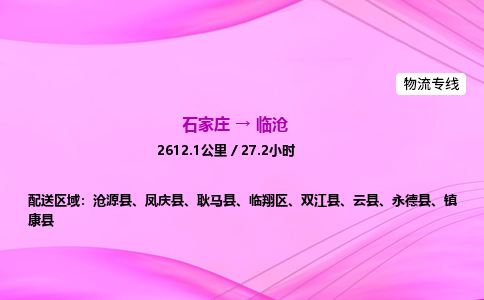 物流专线

石家庄 → 临沧

2612.1公里 / 27.2小时

配送区域：沧源县、凤庆县、耿马县、临翔区、双江县、云县、永德县、镇康县